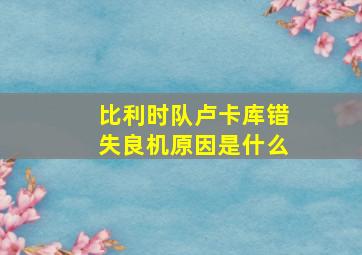 比利时队卢卡库错失良机原因是什么